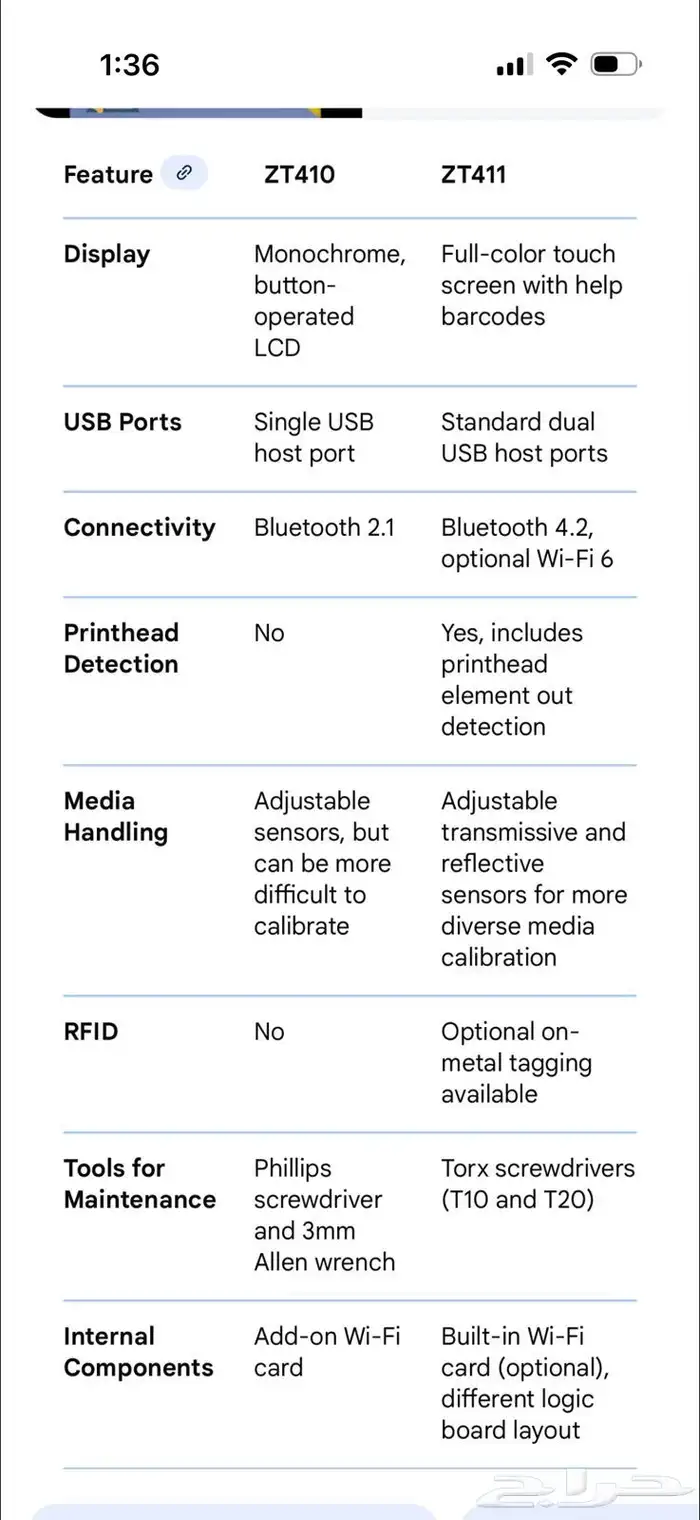 1:36

| Feature | ZT410 | ZT411 |
|---|---|---|
| Display | Monochrome, button-operated LCD | Full-color touch screen with help barcodes |
| USB Ports | Single USB host port | Standard dual USB host ports |
| Connectivity | Bluetooth 2.1 | Bluetooth 4.2, optional Wi-Fi 6 |
| Printhead Detection | No | Yes, includes printhead element out detection |
| Media Handling | Adjustable sensors, but can be more difficult to calibrate | Adjustable transmissive and reflective sensors for more diverse media calibration |
| RFID | No | Optional on-metal tagging available |
| Tools for Maintenance | Phillips screwdriver and 3mm Allen wrench | Torx screwdrivers (T10 and T20) |
| Internal Components | Add-on Wi-Fi card | Built-in Wi-Fi card (optional), different logic board layout |

حراج